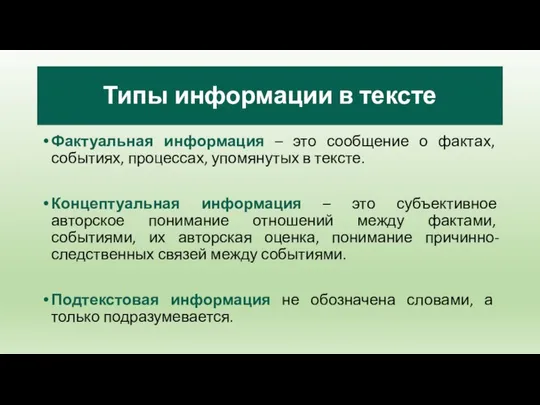 Типы информации в тексте

• Фактуальная информация – это сообщение о фактах, событиях, процессах, упомянутых в тексте.

• Концептуальная информация – это субъективное авторское понимание отношений между фактами, событиями, их авторская оценка, понимание причинно-следственных связей между событиями.

• Подтекстовая информация не обозначена словами, а только подразумевается.